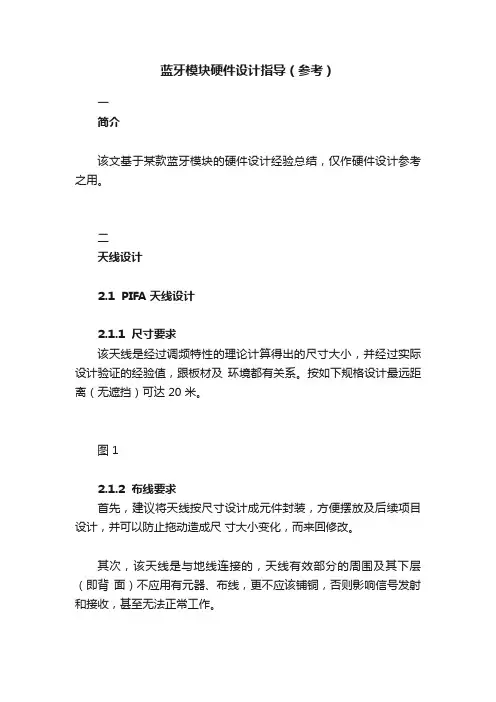 蓝牙模块硬件设计指导（参考）

一
简介

该文基于某款蓝牙模块的硬件设计经验总结，仅作硬件设计参考之用。

二
天线设计

2.1 PIFA 天线设计

2.1.1 尺寸要求
该天线是经过调频特性的理论计算得出的尺寸大小，并经过实际设计验证的经验值，跟板材及 环境都有关系。按如下规格设计最远距离（无遮挡）可达 20 米。

图 1

2.1.2 布线要求
首先，建议将天线按尺寸设计成元件封装，方便摆放及后续项目设计，并可以防止拖动造成尺 寸大小变化，而来回修改。

其次，该天线是与地线连接的，天线有效部分的周围及其下层（即背 面）不应用有元器、布线，更不应该铺铜，否则影响信号发射和接收，甚至无法正常工作。